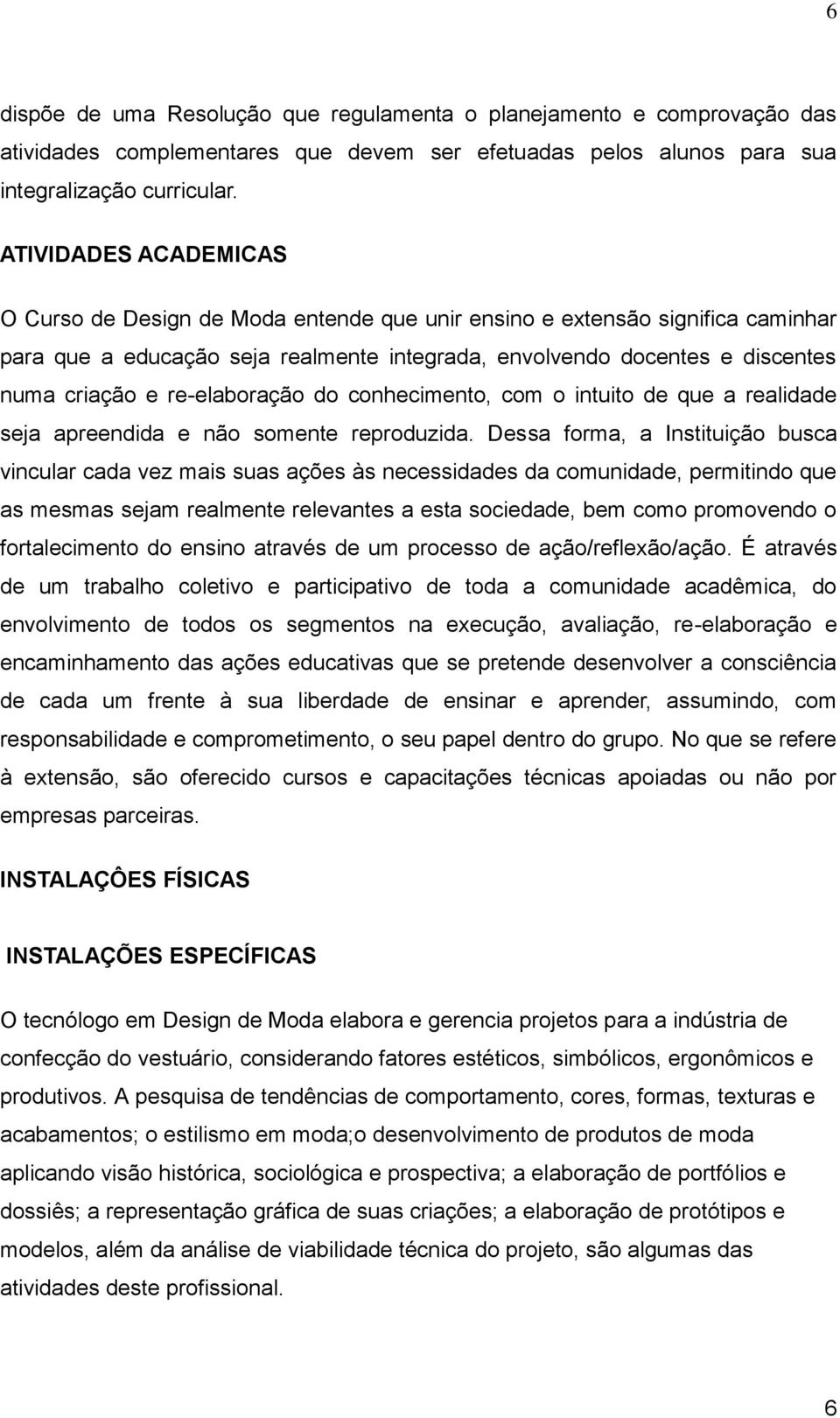 6

dispõe de uma Resolução que regulamenta o planejamento e comprovação das atividades complementares que devem ser efetuadas pelos alunos para sua integralização curricular.

ATIVIDADES ACADEMICAS

O Curso de Design de Moda entende que unir ensino e extensão significa caminhar para que a educação seja realmente integrada, envolvendo docentes e discentes numa criação e re-elaboração do conhecimento, com o intuito de que a realidade seja apreendida e não somente reproduzida. Dessa forma, a Instituição busca vincular cada vez mais suas ações às necessidades da comunidade, permitindo que as mesmas sejam realmente relevantes a esta sociedade, bem como promovendo o fortalecimento do ensino através de um processo de ação/reflexão/ação. É através de um trabalho coletivo e participativo de toda a comunidade acadêmica, do envolvimento de todos os segmentos na execução, avaliação, re-elaboração e encaminhamento das ações educativas que se pretende desenvolver a consciência de cada um frente à sua liberdade de ensinar e aprender, assumindo, com responsabilidade e comprometimento, o seu papel dentro do grupo. No que se refere à extensão, são oferecido cursos e capacitações técnicas apoiadas ou não por empresas parceiras.

INSTALAÇÔES FÍSICAS

INSTALAÇÕES ESPECÍFICAS

O tecnólogo em Design de Moda elabora e gerencia projetos para a indústria de confecção do vestuário, considerando fatores estéticos, simbólicos, ergonômicos e produtivos. A pesquisa de tendências de comportamento, cores, formas, texturas e acabamentos; o estilismo em moda;o desenvolvimento de produtos de moda aplicando visão histórica, sociológica e prospectiva; a elaboração de portfólios e dossiês; a representação gráfica de suas criações; a elaboração de protótipos e modelos, além da análise de viabilidade técnica do projeto, são algumas das atividades deste profissional.

6